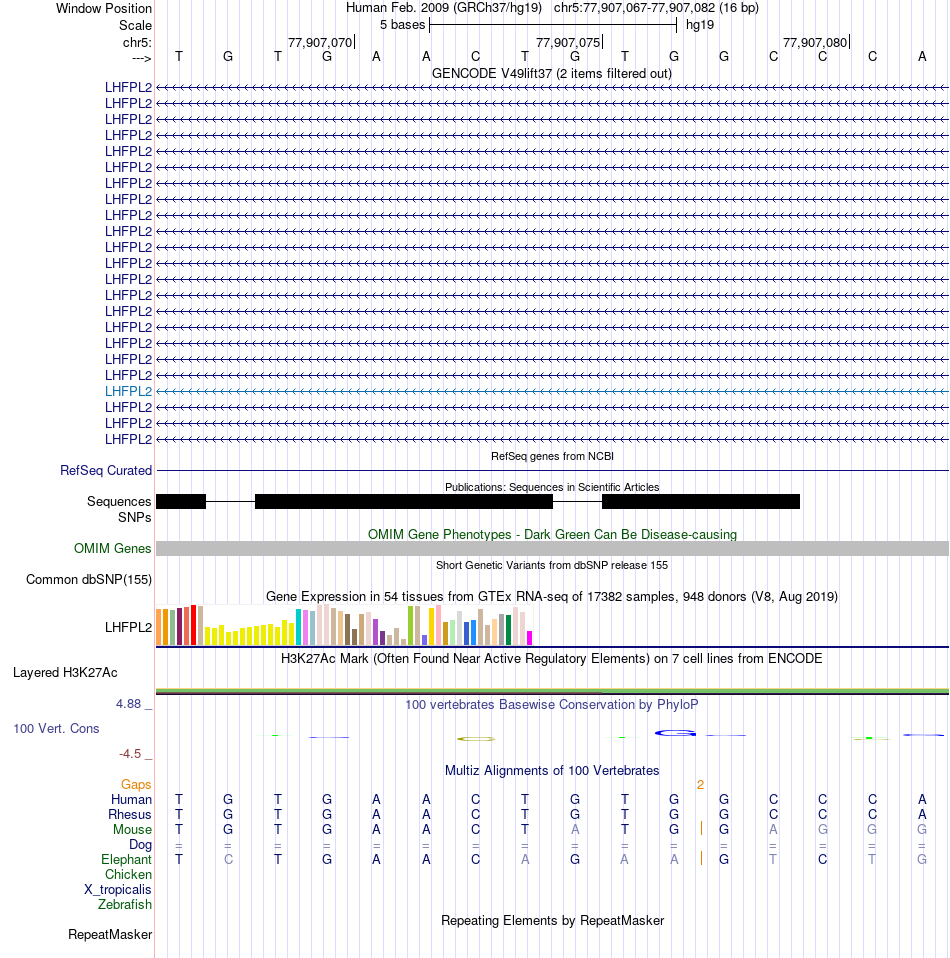 Window Position	Human Feb. 2009 (GRCh37/hg19) chr5:77,907,067-77,907,082 (16 bp)
Scale	5 bases	hg19
chr5:	77,907,070	77,907,075	77,907,080
--->	T G T G A A C T G T G G C C C A
GENCODE V49lift37 (2 items filtered out)
LHFPL2
LHFPL2
LHFPL2
LHFPL2
LHFPL2
LHFPL2
LHFPL2
LHFPL2
LHFPL2
LHFPL2
LHFPL2
LHFPL2
LHFPL2
LHFPL2
LHFPL2
LHFPL2
LHFPL2
LHFPL2
LHFPL2
LHFPL2
LHFPL2
LHFPL2
LHFPL2
RefSeq genes from NCBI
RefSeq Curated
Publications: Sequences in Scientific Articles
Sequences
SNPs
OMIM Gene Phenotypes - Dark Green Can Be Disease-causing
OMIM Genes
Short Genetic Variants from dbSNP release 155
Common dbSNP(155)
Gene Expression in 54 tissues from GTEx RNA-seq of 17382 samples, 948 donors (V8, Aug 2019)
LHFPL2
H3K27Ac Mark (Often Found Near Active Regulatory Elements) on 7 cell lines from ENCODE
Layered H3K27Ac
4.88 _
100 vertebrates Basewise Conservation by PhyloP
100 Vert. Cons
-4.5 _
Multiz Alignments of 100 Vertebrates
Gaps	2
Human	T G T G A A C T G T G G C C C A
Rhesus	T G T G A A C T G T G G C C C A
Mouse	T G T G A A C T A T G G A G G G
Dog	= = = = = = = = = = = = = = = =
Elephant	T C T G A A C A G A A G T C T G
Chicken
X_tropicalis
Zebrafish
Repeating Elements by RepeatMasker
RepeatMasker